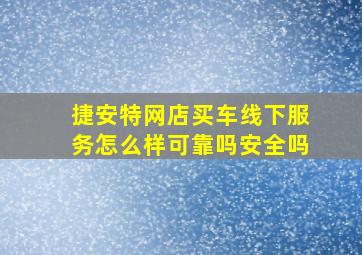 捷安特网店买车线下服务怎么样可靠吗安全吗